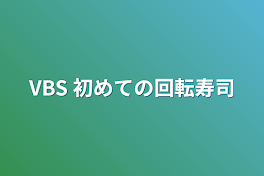 VBS 初めての回転寿司